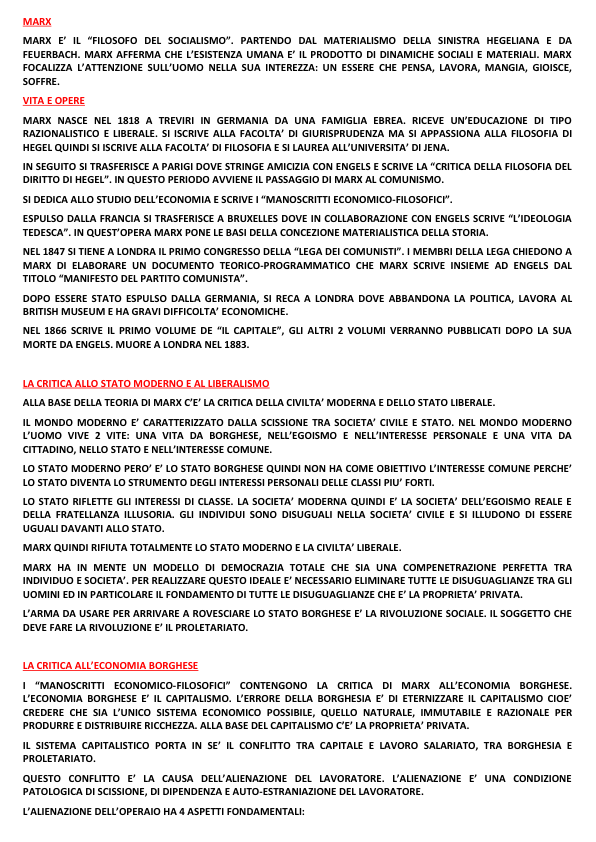 MARX

MARX E' IL "FILOSOFO DEL SOCIALISMO". PARTENDO DAL MATERIALISMO DELLA SINISTRA HEGELIANA E DA FEUERBACH. MARX AFFERMA CHE L'ESISTENZA UMANA E' IL PRODOTTO DI DINAMICHE SOCIALI E MATERIALI. MARX FOCALIZZA L'ATTENZIONE SULL'UOMO NELLA SUA INTEREZZA: UN ESSERE CHE PENSA, LAVORA, MANGIA, GIOISCE, SOFFRE.

VITA E OPERE

MARX NASCE NEL 1818 A TREVIRI IN GERMANIA DA UNA FAMIGLIA EBREA. RICEVE UN'EDUCAZIONE DI TIPO RAZIONALISTICO E LIBERALE. SI ISCRIVE ALLA FACOLTA' DI GIURISPRUDENZA MA SI APPASSIONA ALLA FILOSOFIA DI HEGEL QUINDI SI ISCRIVE ALLA FACOLTA' DI FILOSOFIA E SI LAUREA ALL'UNIVERSITA' DI JENA.

IN SEGUITO SI TRASFERISCE A PARIGI DOVE STRINGE AMICIZIA CON ENGELS E SCRIVE LA "CRITICA DELLA FILOSOFIA DEL DIRITTO DI HEGEL". IN QUESTO PERIODO AVVIENE IL PASSAGGIO DI MARX AL COMUNISMO.

SI DEDICA ALLO STUDIO DELL'ECONOMIA E SCRIVE I "MANOSCRITTI ECONOMICO-FILOSOFICI".

ESPULSO DALLA FRANCIA SI TRASFERISCE A BRUXELLES DOVE IN COLLABORAZIONE CON ENGELS SCRIVE "L'IDEOLOGIA TEDESCA". IN QUEST'OPERA MARX PONE LE BASI DELLA CONCEZIONE MATERIALISTICA DELLA STORIA.

NEL 1847 SI TIENE A LONDRA IL PRIMO CONGRESSO DELLA "LEGA DEI COMUNISTI". I MEMBRI DELLA LEGA CHIEDONO A MARX DI ELABORARE UN DOCUMENTO TEORICO-PROGRAMMATICO CHE MARX SCRIVE INSIEME AD ENGELS DAL TITOLO "MANIFESTO DEL PARTITO COMUNISTA".

DOPO ESSERE STATO ESPULSO DALLA GERMANIA, SI RECA A LONDRA DOVE ABBANDONA LA POLITICA, LAVORA AL BRITISH MUSEUM E HA GRAVI DIFFICOLTA' ECONOMICHE.

NEL 1866 SCRIVE IL PRIMO VOLUME DE "IL CAPITALE", GLI ALTRI 2 VOLUMI VERRANNO PUBBLICATI DOPO LA SUA MORTE DA ENGELS. MUORE A LONDRA NEL 1883.

LA CRITICA ALLO STATO MODERNO E AL LIBERALISMO

ALLA BASE DELLA TEORIA DI MARX C'E' LA CRITICA DELLA CIVILTA' MODERNA E DELLO STATO LIBERALE.

IL MONDO MODERNO E' CARATTERIZZATO DALLA SCISSIONE TRA SOCIETA' CIVILE E STATO. NEL MONDO MODERNO L'UOMO VIVE 2 VITE: UNA VITA DA BORGHESE, NELL'EGOISMO E NELL'INTERESSE PERSONALE E UNA VITA DA CITTADINO, NELLO STATO E NELL'INTERESSE COMUNE.

LO STATO MODERNO PERO' E' LO STATO BORGHESE QUINDI NON HA COME OBIETTIVO L'INTERESSE COMUNE PERCHE' LO STATO DIVENTA LO STRUMENTO DEGLI INTERESSI PERSONALI DELLE CLASSI PIU' FORTI.

LO STATO RIFLETTE GLI INTERESSI DI CLASSE. LA SOCIETA' MODERNA QUINDI E' LA SOCIETA' DELL'EGOISMO REALE E DELLA FRATELLANZA ILLUSORIA. GLI INDIVIDUI SONO DISUGUALI NELLA SOCIETA' CIVILE E SI ILLUDONO DI ESSERE UGUALI DAVANTI ALLO STATO.

MARX QUINDI RIFIUTA TOTALMENTE LO STATO MODERNO E LA CIVILTA' LIBERALE.

MARX HA IN MENTE UN MODELLO DI DEMOCRAZIA TOTALE CHE SIA UNA COMPENETRAZIONE PERFETTA TRA INDIVIDUO E SOCIETA'. PER REALIZZARE QUESTO IDEALE E' NECESSARIO ELIMINARE TUTTE LE DISUGUAGLIANZE TRA GLI UOMINI ED IN PARTICOLARE IL FONDAMENTO DI TUTTE LE DISUGUAGLIANZE CHE E' LA PROPRIETA' PRIVATA.

L'ARMA DA USARE PER ARRIVARE A ROVESCIARE LO STATO BORGHESE E' LA RIVOLUZIONE SOCIALE. IL SOGGETTO CHE DEVE FARE LA RIVOLUZIONE E' IL PROLETARIATO.

LA CRITICA ALL'ECONOMIA BORGHESE

I "MANOSCRITTI ECONOMICO-FILOSOFICI" CONTENGONO LA CRITICA DI MARX ALL'ECONOMIA BORGHESE. L'ECONOMIA BORGHESE E' IL CAPITALISMO. L'ERRORE DELLA BORGHESIA E' DI ETERNIZZARE IL CAPITALISMO CIOE' CREDERE CHE SIA L'UNICO SISTEMA ECONOMICO POSSIBILE, QUELLO NATURALE, IMMUTABILE E RAZIONALE PER PRODURRE E DISTRIBUIRE RICCHEZZA. ALLA BASE DEL CAPITALISMO C'E' LA PROPRIETA' PRIVATA.

IL SISTEMA CAPITALISTICO PORTA IN SE' IL CONFLITTO TRA CAPITALE E LAVORO SALARIATO, TRA BORGHESIA E PROLETARIATO.

QUESTO CONFLITTO E' LA CAUSA DELL'ALIENAZIONE DEL LAVORATORE. L'ALIENAZIONE E' UNA CONDIZIONE PATOLOGICA DI SCISSIONE, DI DIPENDENZA E AUTO-ESTRANIAZIONE DEL LAVORATORE.

L'ALIENAZIONE DELL'OPERAIO HA 4 ASPETTI FONDAMENTALI: